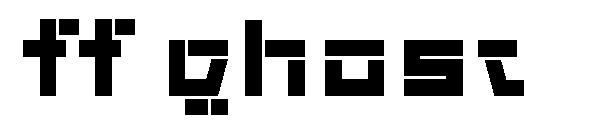 ff ghost